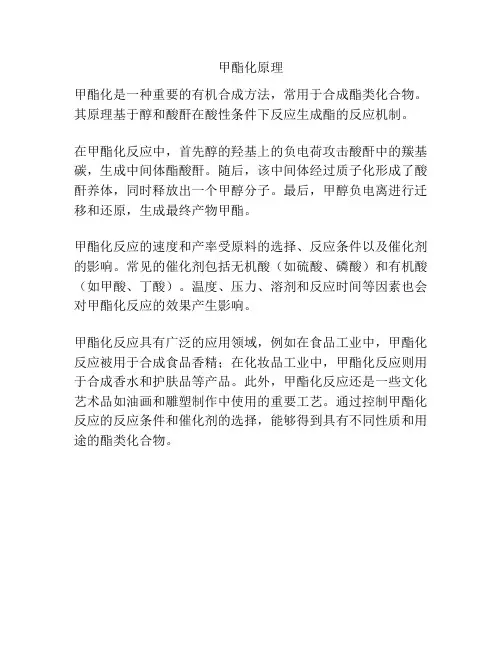 甲酯化原理

甲酯化是一种重要的有机合成方法，常用于合成酯类化合物。其原理基于醇和酸酐在酸性条件下反应生成酯的反应机制。

在甲酯化反应中，首先醇的羟基上的负电荷攻击酸酐中的羰基碳，生成中间体酯酸酐。随后，该中间体经过质子化形成了酸酐养体，同时释放出一个甲醇分子。最后，甲醇负电离进行迁移和还原，生成最终产物甲酯。

甲酯化反应的速度和产率受原料的选择、反应条件以及催化剂的影响。常见的催化剂包括无机酸（如硫酸、磷酸）和有机酸（如甲酸、丁酸）。温度、压力、溶剂和反应时间等因素也会对甲酯化反应的效果产生影响。

甲酯化反应具有广泛的应用领域，例如在食品工业中，甲酯化反应被用于合成食品香精；在化妆品工业中，甲酯化反应则用于合成香水和护肤品等产品。此外，甲酯化反应还是一些文化艺术品如油画和雕塑制作中使用的重要工艺。通过控制甲酯化反应的反应条件和催化剂的选择，能够得到具有不同性质和用途的酯类化合物。